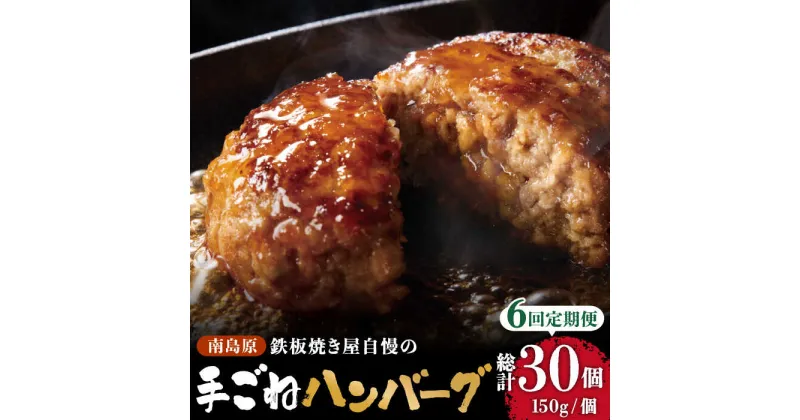 6回定期便

南島原 鉄板焼き屋自慢の

手ごねハンバーグ

総計30個

150g/個